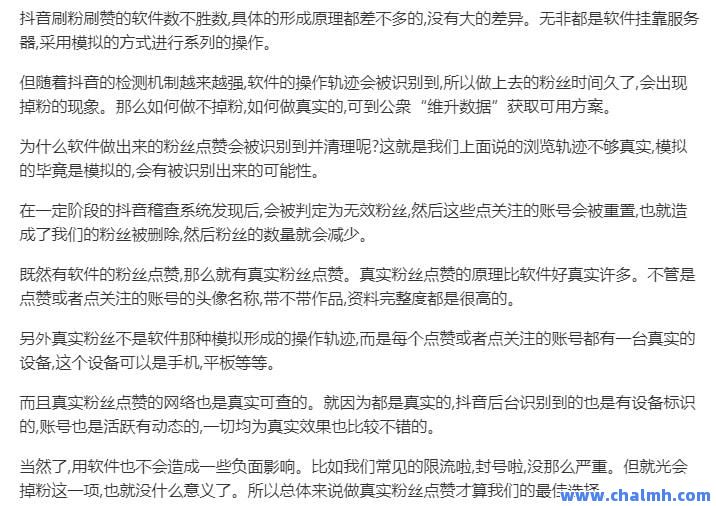 抖音刷粉刷赞的软件数不胜数,具体的形成原理都差不多的,没有大的差异。无非都是软件挂靠服务器,采用模拟的方式进行系列的操作。

但随着抖音的检测机制越来越强,软件的操作轨迹会被识别到,所以做上去的粉丝时间久了,会出现掉粉的现象。那么如何做不掉粉,如何做真实的,可到公衆“维升数据”获取可用方案。

为什么软件做出来的粉丝点赞会被识别到并清理呢?这就是我们上面说的浏览轨迹不够真实,模拟的毕竟是模拟的,会有被识别出来的可能性。

在一定阶段的抖音稽查系统发现后,会被判定为无效粉丝,然后这些点关注的账号会被重置,也就造成了我们的粉丝被删除,然后粉丝的数量就会减少。

既然有软件的粉丝点赞,那么就有真实粉丝点赞。真实粉丝点赞的原理比软件好真实许多。不管是点赞或者点关注的账号的头像名称,带不带作品,资料完整度都是很高的。

另外真实粉丝不是软件那种模拟形成的操作轨迹,而是每个点赞或者点关注的账号都有一台真实的设备,这个设备可以是手机,平板等等。

而且真实粉丝点赞的网络也是真实可查的。就因为都是真实的,抖音后台识别到的也是有设备标识的,账号也是活跃有动态的,一切均为真实效果也比较不错的。

当然了,用软件也不会造成一些负面影响。比如我们常见的限流啦,封号啦,没那么严重。但就光会掉粉这一项,也就没什么意义了。所以总体来说做真实粉丝点赞才算我们的最佳选择

www.chalmh.com